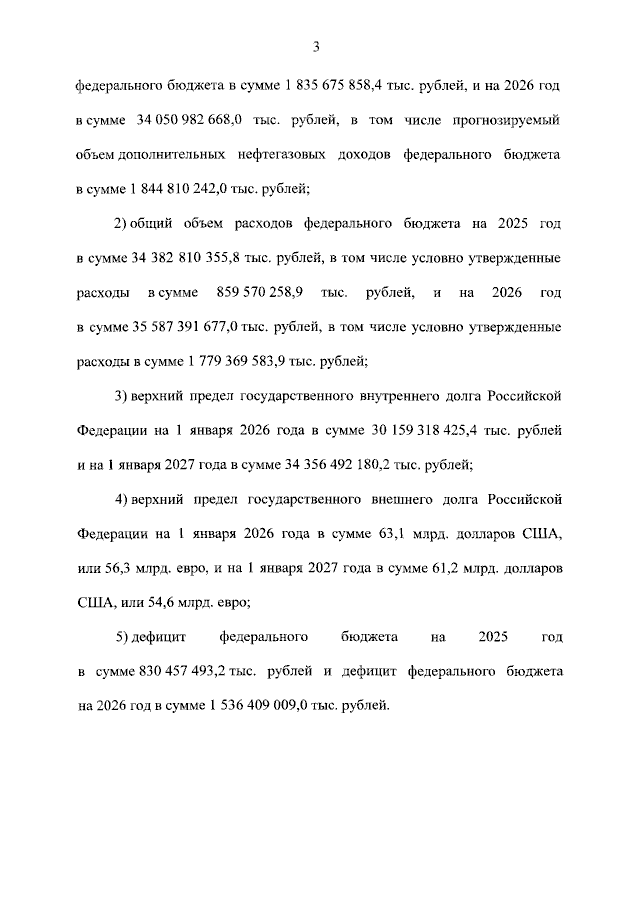 3

федерального бюджета в сумме 1 835 675 858,4 тыс. рублей, и на 2026 год в сумме 34 050 982 668,0 тыс. рублей, в том числе прогнозируемый объем дополнительных нефтегазовых доходов федерального бюджета в сумме 1 844 810 242,0 тыс. рублей;

2) общий объем расходов федерального бюджета на 2025 год в сумме 34 382 810 355,8 тыс. рублей, в том числе условно утвержденные расходы в сумме 859 570 258,9 тыс. рублей, и на 2026 год в сумме 35 587 391 677,0 тыс. рублей, в том числе условно утвержденные расходы в сумме 1 779 369 583,9 тыс. рублей;

3) верхний предел государственного внутреннего долга Российской Федерации на 1 января 2026 года в сумме 30 159 318 425,4 тыс. рублей и на 1 января 2027 года в сумме 34 356 492 180,2 тыс. рублей;

4) верхний предел государственного внешнего долга Российской Федерации на 1 января 2026 года в сумме 63,1 млрд. долларов США, или 56,3 млрд. евро, и на 1 января 2027 года в сумме 61,2 млрд. долларов США, или 54,6 млрд. евро;

5) дефицит федерального бюджета на 2025 год в сумме 830 457 493,2 тыс. рублей и дефицит федерального бюджета на 2026 год в сумме 1 536 409 009,0 тыс. рублей.